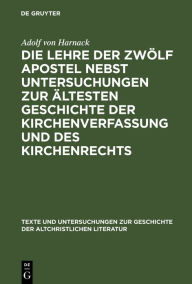 DE GRUYTER

Adolf von Harnack

DIE LEHRE DER ZWÖLF APOSTEL NEBST UNTERSUCHUNGEN ZUR ÄLTESTEN GESCHICHTE DER KIRCHENVERFASSUNG UND DES KIRCHENRECHTS

TEXTE UND UNTERSUCHUNGEN ZUR GESCHICHTE DER ALTCHRISTLICHEN LITERATUR

DE G